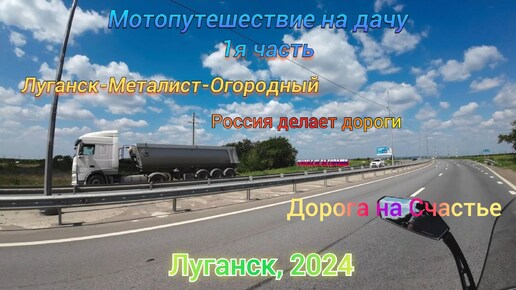 Мотопутешествие на дачу
1я часть
Луганск-Металист-Огородный
Россия делает дороги
Дорога на Счастье
Луганск, 2024